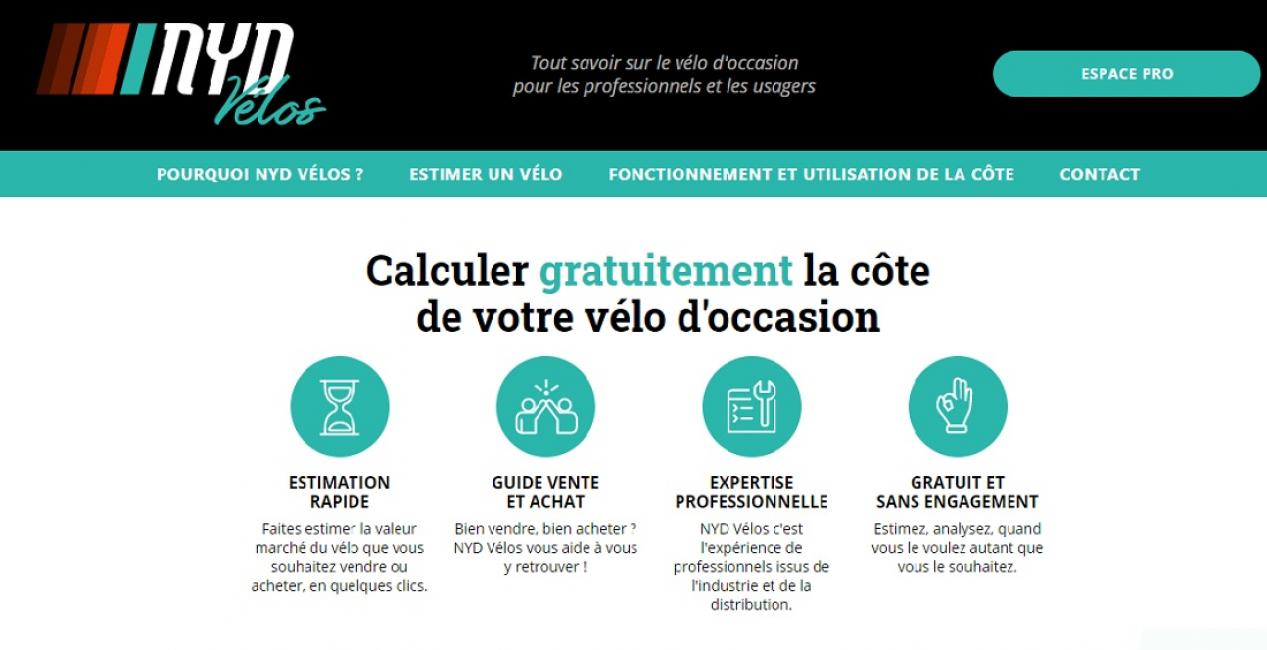 NYD Vélos

Tout savoir sur le vélo d'occasion pour les professionnels et les usagers

ESPACE PRO

POURQUOI NYD VÉLOS ?
ESTIMER UN VÉLO
FONCTIONNEMENT ET UTILISATION DE LA CÔTE
CONTACT

Calculer gratuitement la côte de votre vélo d'occasion

ESTIMATION RAPIDE
Faites estimer la valeur marché du vélo que vous souhaitez vendre ou acheter, en quelques clics.

GUIDE VENTE ET ACHAT
Bien vendre, bien acheter ? NYD Vélos vous aide à vous y retrouver !

EXPERTISE PROFESSIONNELLE
NYD Vélos c'est l'expérience de professionnels issus de l'industrie et de la distribution.

GRATUIT ET SANS ENGAGEMENT
Estimez, analysez, quand vous le voulez autant que vous le souhaitez.